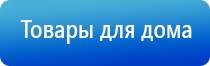 Товары для дома